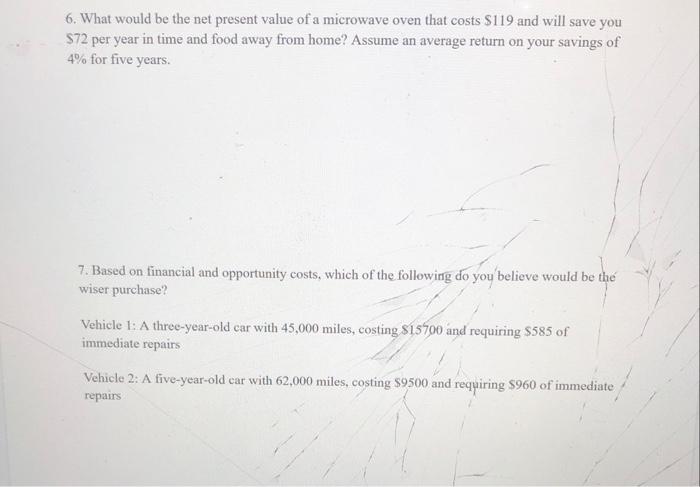 6. What would be the net present value of a microwave oven that costs $119 and will save you $72 per year in time and food away from home? Assume an average return on your savings of 4% for five years.

7. Based on financial and opportunity costs, which of the following do you believe would be the wiser purchase?

Vehicle 1: A three-year-old car with 45,000 miles, costing $15700 and requiring $585 of immediate repairs

Vehicle 2: A five-year-old car with 62,000 miles, costing $9500 and requiring $960 of immediate repairs